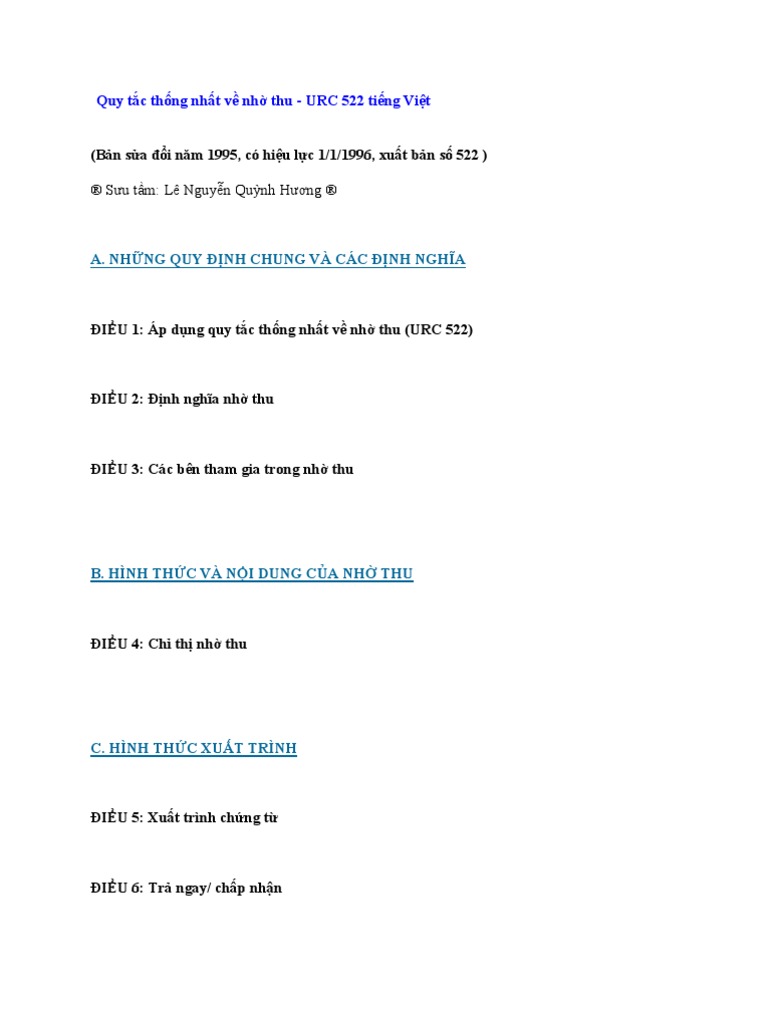 Quy tắc thống nhất về nhờ thu - URC 522 tiếng Việt

(Bản sửa đổi năm 1995, có hiệu lực 1/1/1996, xuất bản số 522 )

® Sưu tầm: Lê Nguyễn Quỳnh Hương ®

A. NHỮNG QUY ĐỊNH CHUNG VÀ CÁC ĐỊNH NGHĨA

ĐIỀU 1: Áp dụng quy tắc thống nhất về nhờ thu (URC 522)

ĐIỀU 2: Định nghĩa nhờ thu

ĐIỀU 3: Các bên tham gia trong nhờ thu

B. HÌNH THỨC VÀ NỘI DUNG CỦA NHỜ THU

ĐIỀU 4: Chỉ thị nhờ thu

C. HÌNH THỨC XUẤT TRÌNH

ĐIỀU 5: Xuất trình chứng từ

ĐIỀU 6: Trả ngay/ chấp nhận